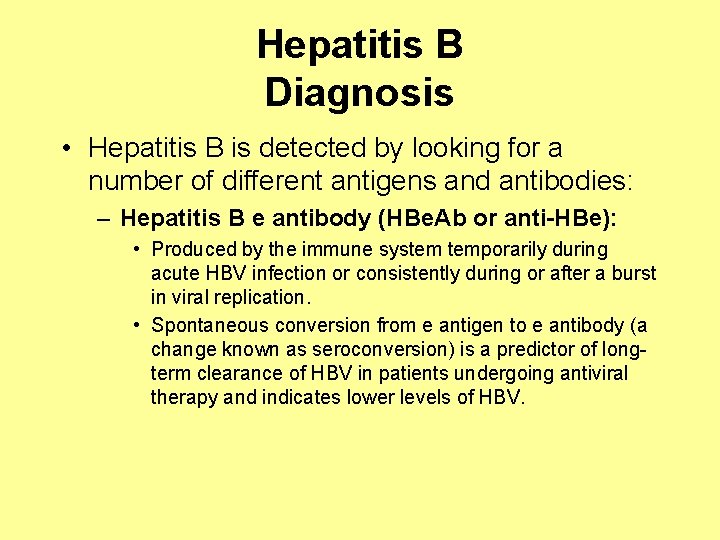 Hepatitis B
Diagnosis

• Hepatitis B is detected by looking for a number of different antigens and antibodies:

– Hepatitis B e antibody (HBeAb or anti-HBe):

• Produced by the immune system temporarily during acute HBV infection or consistently during or after a burst in viral replication.

• Spontaneous conversion from e antigen to e antibody (a change known as seroconversion) is a predictor of long-term clearance of HBV in patients undergoing antiviral therapy and indicates lower levels of HBV.